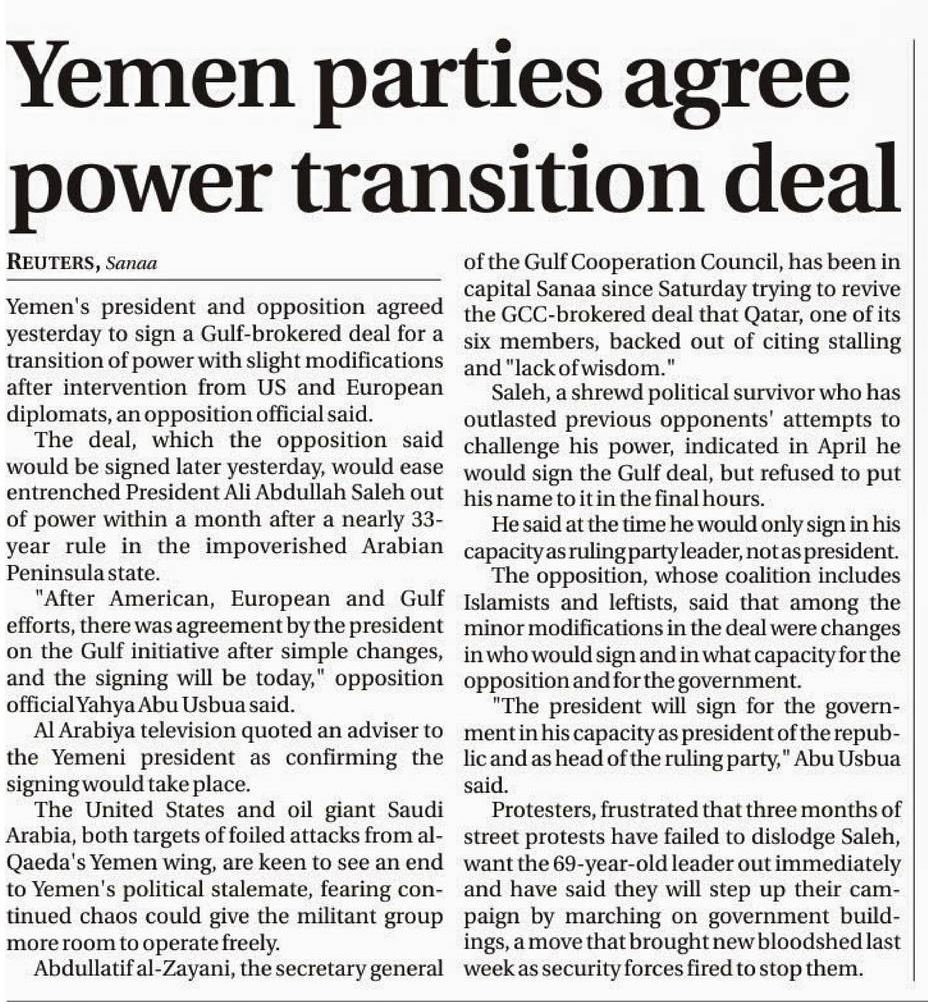 Yemen parties agree power transition deal

REUTERS, Sanaa

Yemen's president and opposition agreed yesterday to sign a Gulf-brokered deal for a transition of power with slight modifications after intervention from US and European diplomats, an opposition official said.

The deal, which the opposition said would be signed later yesterday, would ease entrenched President Ali Abdullah Saleh out of power within a month after a nearly 33-year rule in the impoverished Arabian Peninsula state.

"After American, European and Gulf efforts, there was agreement by the president on the Gulf initiative after simple changes, and the signing will be today," opposition official Yahya Abu Usbua said.

Al Arabiya television quoted an adviser to the Yemeni president as confirming the signing would take place.

The United States and oil giant Saudi Arabia, both targets of foiled attacks from al-Qaeda's Yemen wing, are keen to see an end to Yemen's political stalemate, fearing continued chaos could give the militant group more room to operate freely.

Abdullatif al-Zayani, the secretary general of the Gulf Cooperation Council, has been in capital Sanaa since Saturday trying to revive the GCC-brokered deal that Qatar, one of its six members, backed out of citing stalling and "lack of wisdom."

Saleh, a shrewd political survivor who has outlasted previous opponents' attempts to challenge his power, indicated in April he would sign the Gulf deal, but refused to put his name to it in the final hours.

He said at the time he would only sign in his capacity as ruling party leader, not as president.

The opposition, whose coalition includes Islamists and leftists, said that among the minor modifications in the deal were changes in who would sign and in what capacity for the opposition and for the government.

"The president will sign for the government in his capacity as president of the republic and as head of the ruling party," Abu Usbua said.

Protesters, frustrated that three months of street protests have failed to dislodge Saleh, want the 69-year-old leader out immediately and have said they will step up their campaign by marching on government buildings, a move that brought new bloodshed last week as security forces fired to stop them.